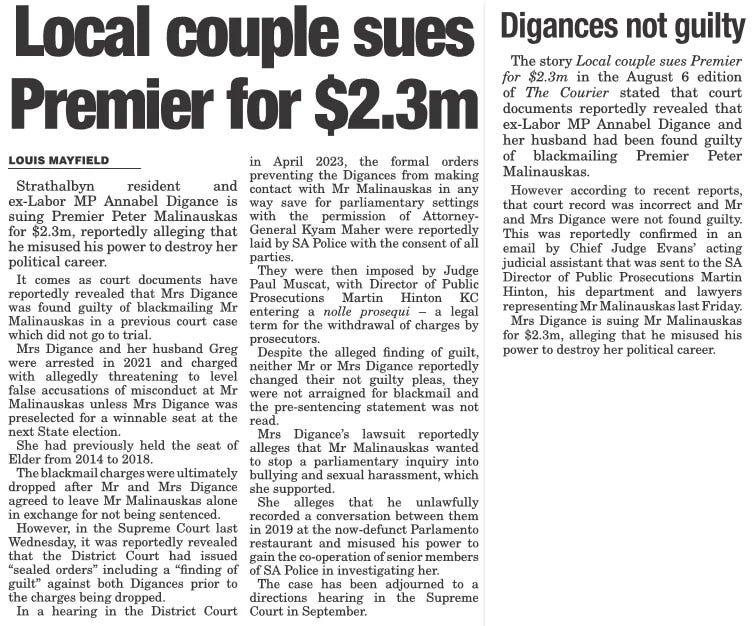 Local couple sues Premier for $2.3m

LOUIS MAYFIELD

Strathalbyn resident and ex-Labor MP Annabel Digance is suing Premier Peter Malinauskas for $2.3m, reportedly alleging that he misused his power to destroy her political career.

It comes as court documents have reportedly revealed that Mrs Digance was found guilty of blackmailing Mr Malinauskas in a previous court case which did not go to trial.

Mrs Digance and her husband Greg were arrested in 2021 and charged with allegedly threatening to level false accusations of misconduct at Mr Malinauskas unless Mrs Digance was preselected for a winnable seat at the next State election.

She had previously held the seat of Elder from 2014 to 2018.

The blackmail charges were ultimately dropped after Mr and Mrs Digance agreed to leave Mr Malinauskas alone in exchange for not being sentenced.

However, in the Supreme Court last Wednesday, it was reportedly revealed that the District Court had issued "sealed orders" including a "finding of guilt" against both Digances prior to the charges being dropped.

In a hearing in the District Court in April 2023, the formal orders preventing the Digances from making contact with Mr Malinauskas in any way save for parliamentary settings with the permission of Attorney-General Kyam Maher were reportedly laid by SA Police with the consent of all parties.

They were then imposed by Judge Paul Muscat, with Director of Public Prosecutions Martin Hinton KC entering a nolle prosequi – a legal term for the withdrawal of charges by prosecutors.

Despite the alleged finding of guilt, neither Mr or Mrs Digance reportedly changed their not guilty pleas, they were not arraigned for blackmail and the pre-sentencing statement was not read.

Mrs Digance's lawsuit reportedly alleges that Mr Malinauskas wanted to stop a parliamentary inquiry into bullying and sexual harassment, which she supported.

She alleges that he unlawfully recorded a conversation between them in 2019 at the now-defunct Parlamento restaurant and misused his power to gain the co-operation of senior members of SA Police in investigating her.

The case has been adjourned to a directions hearing in the Supreme Court in September.

Digances not guilty

The story Local couple sues Premier for $2.3m in the August 6 edition of The Courier stated that court documents reportedly revealed that ex-Labor MP Annabel Digance and her husband had been found guilty of blackmailing Premier Peter Malinauskas.

However according to recent reports, that court record was incorrect and Mr and Mrs Digance were not found guilty. This was reportedly confirmed in an email by Chief Judge Evans' acting judicial assistant that was sent to the SA Director of Public Prosecutions Martin Hinton, his department and lawyers representing Mr Malinauskas last Friday.

Mrs Digance is suing Mr Malinauskas for $2.3m, alleging that he misused his power to destroy her political career.